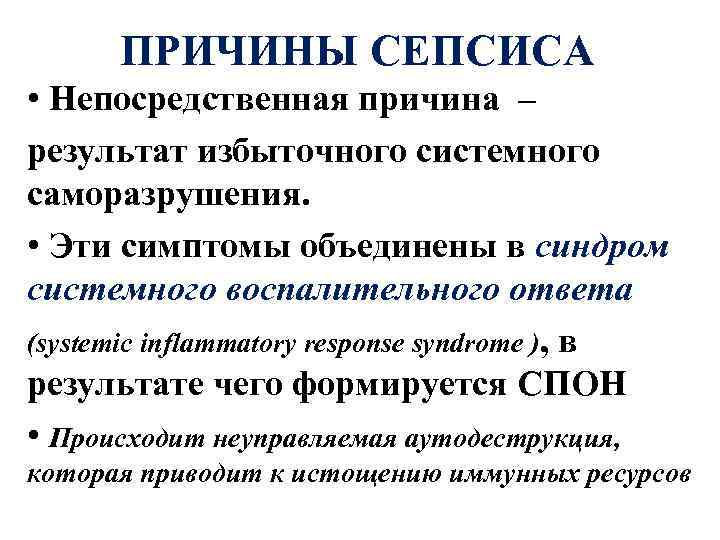 ПРИЧИНЫ СЕПСИСА

• Непосредственная причина – результат избыточного системного саморазрушения.

• Эти симптомы объединены в синдром системного воспалительного ответа (systemic inflammatory response syndrome ), в результате чего формируется СПОН

• Происходит неуправляемая аутодеструкция, которая приводит к истощению иммунных ресурсов